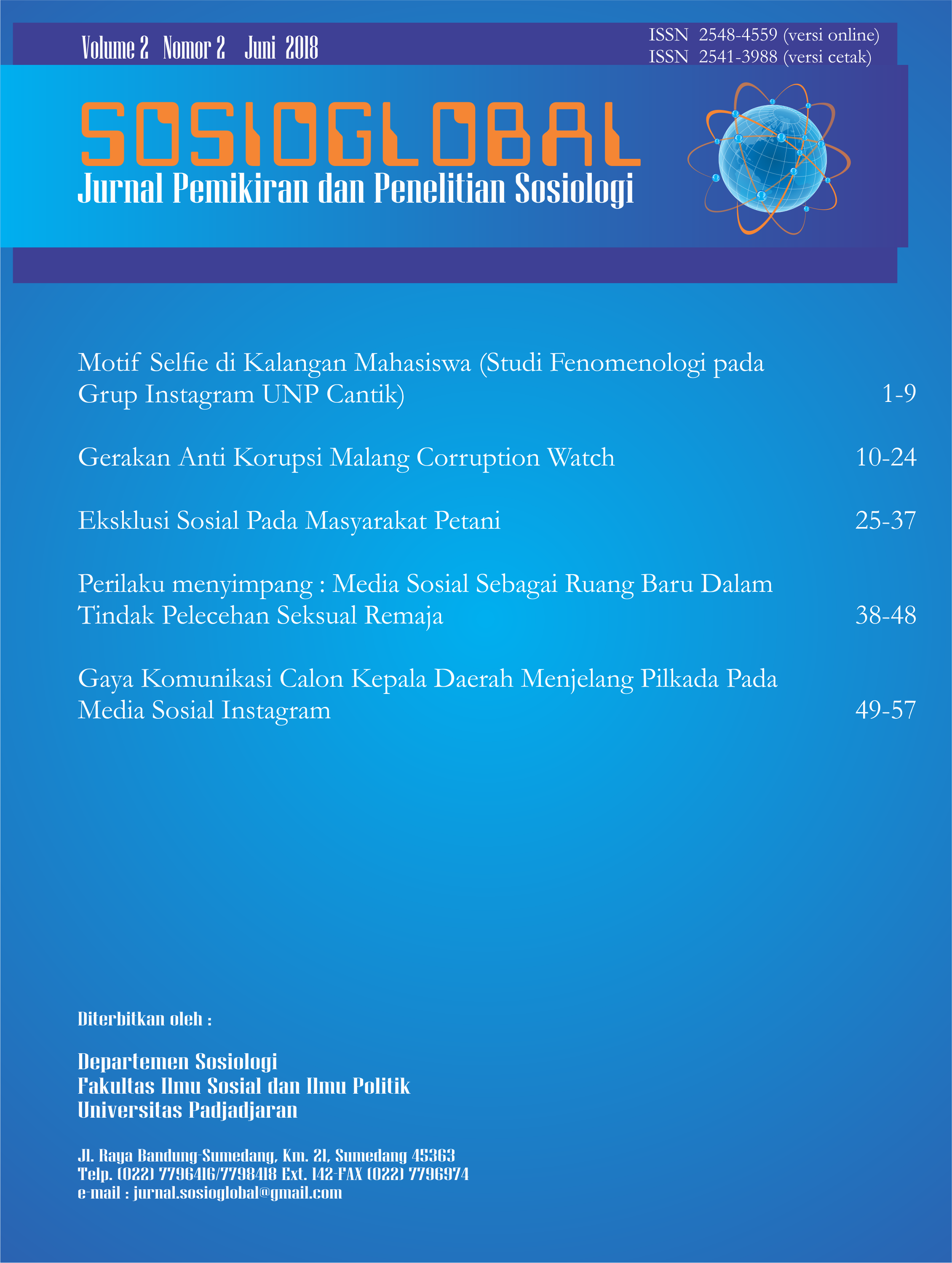 Volume 2 Nomor 2 Juni 2018

ISSN 2548-4559 (versi online)
ISSN 2541-3988 (versi cetak)

SOSIOGLOBAL
Jurnal Pemikiran dan Penelitian Sosiologi

Motif Selfie di Kalangan Mahasiswa (Studi Fenomenologi pada Grup Instagram UNP Cantik) 1-9

Gerakan Anti Korupsi Malang Corruption Watch 10-24

Eksklusi Sosial Pada Masyarakat Petani 25-37

Perilaku menyimpang : Media Sosial Sebagai Ruang Baru Dalam Tindak Pelecehan Seksual Remaja 38-48

Gaya Komunikasi Calon Kepala Daerah Menjelang Pilkada Pada Media Sosial Instagram 49-57

Diterbitkan oleh :

Departemen Sosiologi
Fakultas Ilmu Sosial dan Ilmu Politik
Universitas Padjadjaran

Jl. Raya Bandung-Sumedang, Km. 21, Sumedang 45363
Telp. (022) 7796416/7798418 Ext. 142-FAX (022) 7796974
e-mail : jurnal.sosioglobal@gmail.com